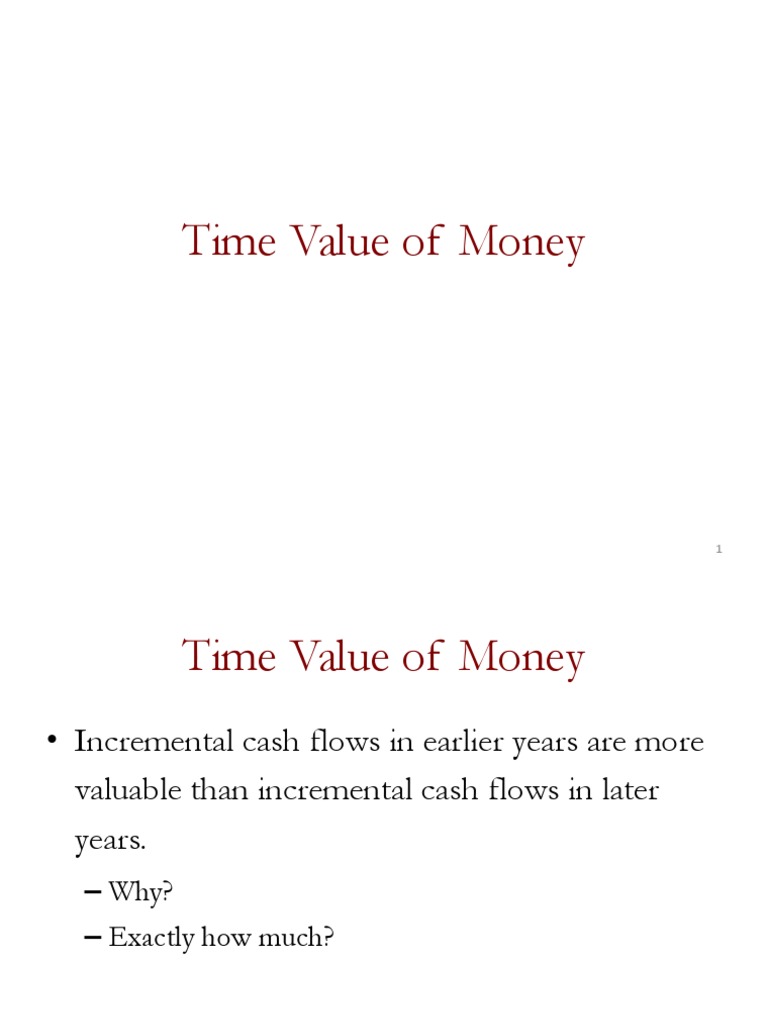 Time Value of Money

1

Time Value of Money

• Incremental cash flows in earlier years are more valuable than incremental cash flows in later years.

– Why?

– Exactly how much?